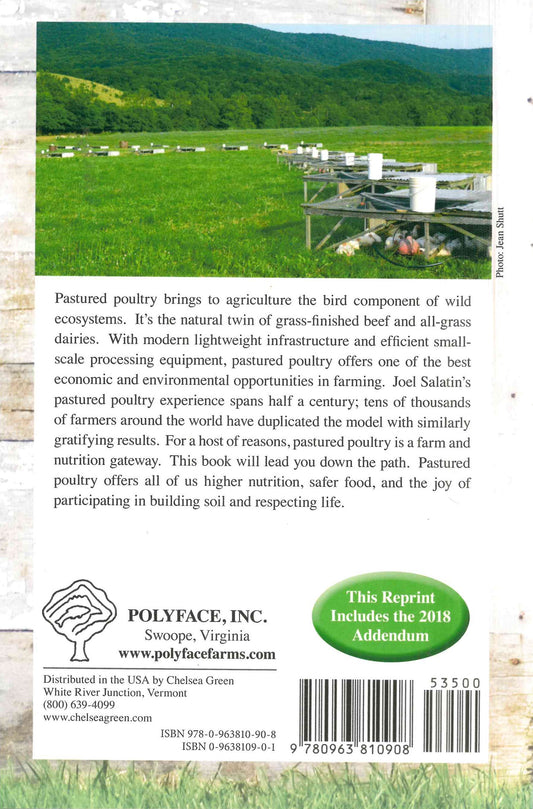 Photo: Jean Shutt

Pastured poultry brings to agriculture the bird component of wild ecosystems. It's the natural twin of grass-finished beef and all-grass dairies. With modern lightweight infrastructure and efficient small-scale processing equipment, pastured poultry offers one of the best economic and environmental opportunities in farming. Joel Salatin's pastured poultry experience spans half a century; tens of thousands of farmers around the world have duplicated the model with similarly gratifying results. For a host of reasons, pastured poultry is a farm and nutrition gateway. This book will lead you down the path. Pastured poultry offers all of us higher nutrition, safer food, and the joy of participating in building soil and respecting life.

POLYFACE, INC.
Swoope, Virginia
www.polyfacefarms.com

This Reprint Includes the 2018 Addendum

Distributed in the USA by Chelsea Green
White River Junction, Vermont
(800) 639-4099
www.chelseagreen.com

ISBN 978-0-963810-90-8
ISBN 0-9638109-0-1

53500

9 780963 810908